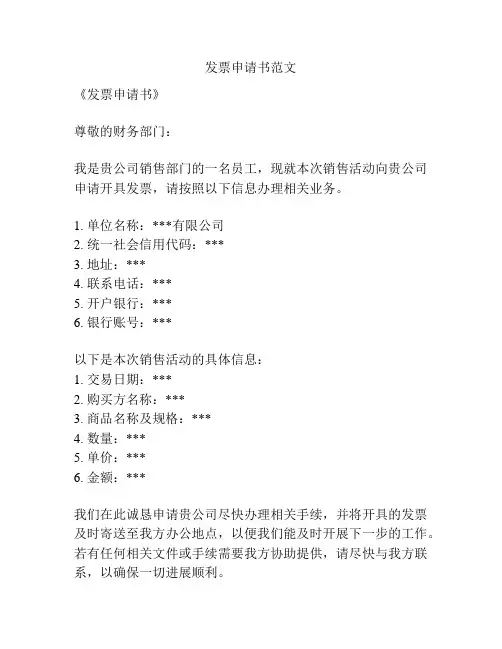 发票申请书范文

《发票申请书》

尊敬的财务部门：

我是贵公司销售部门的一名员工，现就本次销售活动向贵公司申请开具发票，请按照以下信息办理相关业务。

1. 单位名称：***有限公司
2. 统一社会信用代码：***
3. 地址：***
4. 联系电话：***
5. 开户银行：***
6. 银行账号：***

以下是本次销售活动的具体信息：
1. 交易日期：***
2. 购买方名称：***
3. 商品名称及规格：***
4. 数量：***
5. 单价：***
6. 金额：***

我们在此诚恳申请贵公司尽快办理相关手续，并将开具的发票及时寄送至我方办公地点，以便我们能及时开展下一步的工作。若有任何相关文件或手续需要我方协助提供，请尽快与我方联系，以确保一切进展顺利。